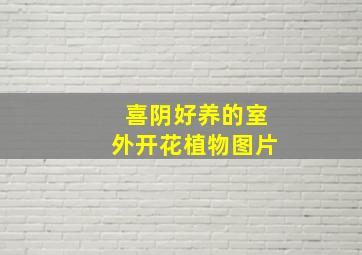 喜阴好养的室外开花植物图片